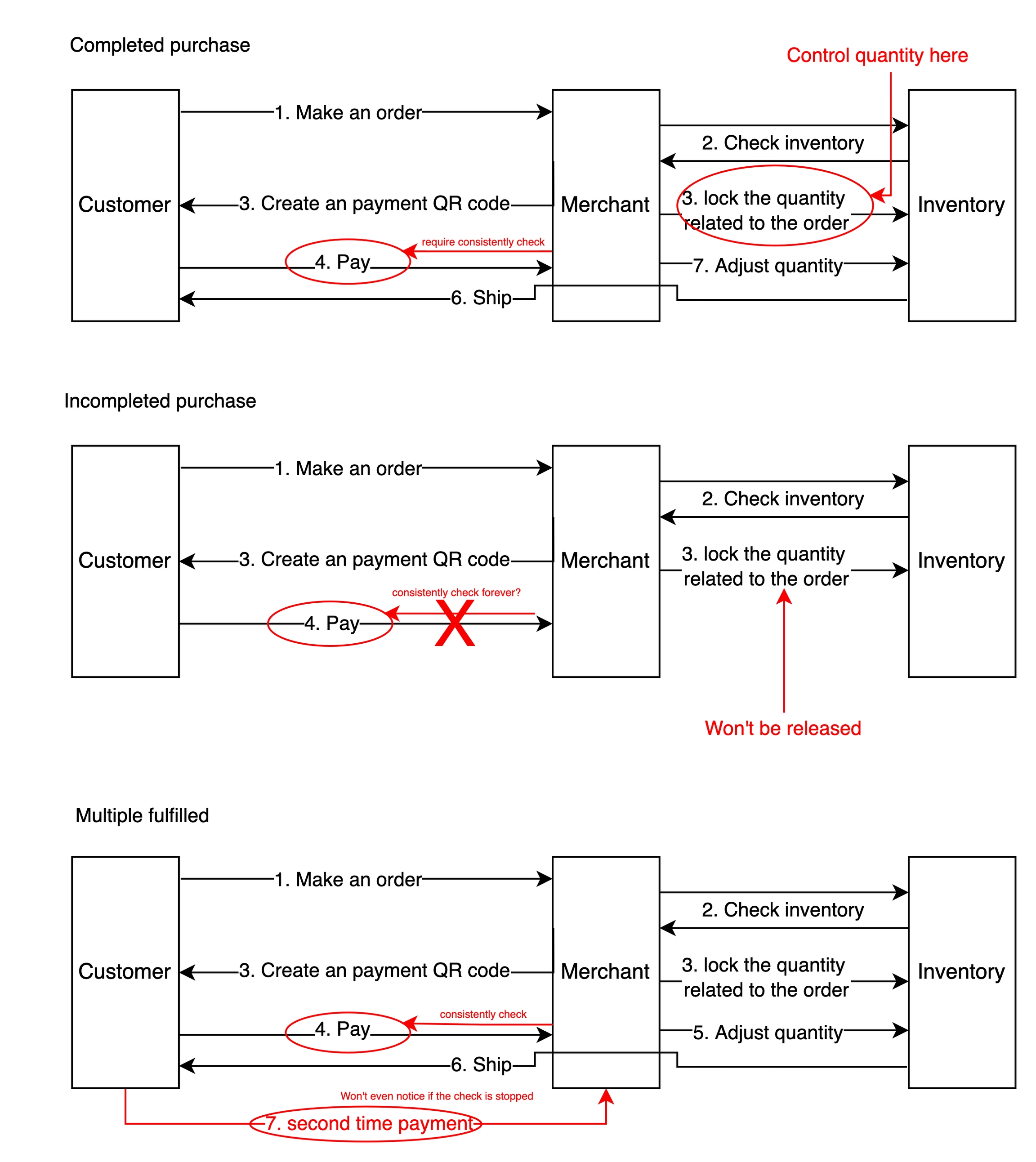 Completed purchase

Control quantity here

Customer

1. Make an order

Merchant

2. Check inventory

Inventory

3. Create an payment QR code

3. lock the quantity related to the order

require consistently check

4. Pay

7. Adjust quantity

6. Ship

Incompleted purchase

Customer

1. Make an order

Merchant

2. Check inventory

Inventory

3. Create an payment QR code

3. lock the quantity related to the order

consistently check forever?

4. Pay

X

Won't be released

Multiple fulfilled

Customer

1. Make an order

Merchant

2. Check inventory

Inventory

3. Create an payment QR code

3. lock the quantity related to the order

consistently check

4. Pay

5. Adjust quantity

6. Ship

Won't even notice if the check is stopped

7. second time payment